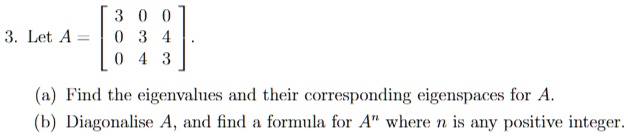 3. Let $A = \begin{bmatrix} 3 & 0 & 0 \\ 0 & 3 & 4 \\ 0 & 4 & 3 \end{bmatrix}$.

(a) Find the eigenvalues and their corresponding eigenspaces for $A$.

(b) Diagonalise $A$, and find a formula for $A^n$ where $n$ is any positive integer.